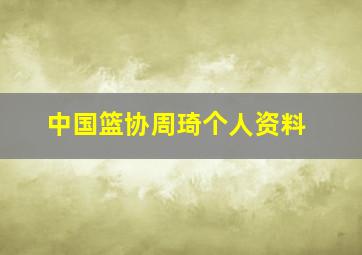 中国篮协周琦个人资料